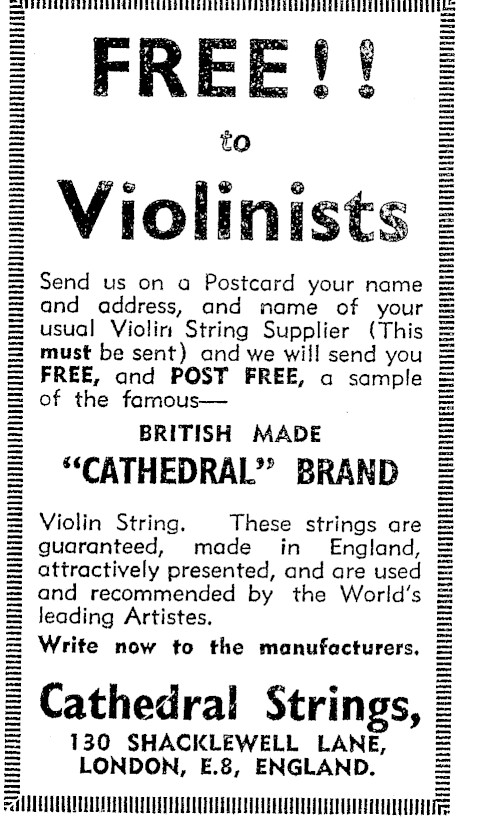 FREE!!

to

Violinists

Send us on a Postcard your name and address, and name of your usual Violin String Supplier (This must be sent) and we will send you FREE, and POST FREE, a sample of the famous—

BRITISH MADE

"CATHEDRAL" BRAND

Violin String. These strings are guaranteed, made in England, attractively presented, and are used and recommended by the World's leading Artistes.

Write now to the manufacturers.

Cathedral Strings,

130 SHACKLEWELL LANE,
LONDON, E.8, ENGLAND.